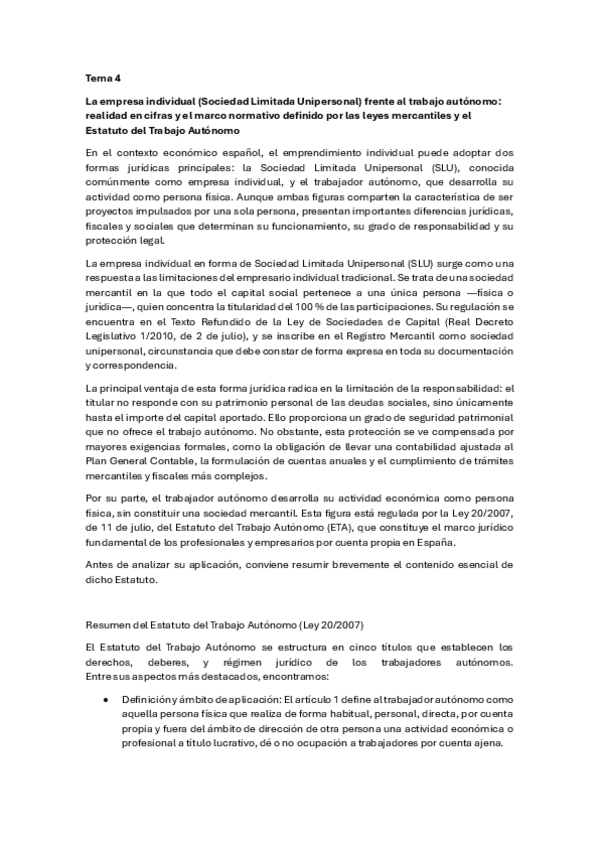 Tema 4

La empresa individual (Sociedad Limitada Unipersonal) frente al trabajo autónomo: realidad en cifras y el marco normativo definido por las leyes mercantiles y el Estatuto del Trabajo Autónomo

En el contexto económico español, el emprendimiento individual puede adoptar dos formas jurídicas principales: la Sociedad Limitada Unipersonal (SLU), conocida comúnmente como empresa individual, y el trabajador autónomo, que desarrolla su actividad como persona física. Aunque ambas figuras comparten la característica de ser proyectos impulsados por una sola persona, presentan importantes diferencias jurídicas, fiscales y sociales que determinan su funcionamiento, su grado de responsabilidad y su protección legal.

La empresa individual en forma de Sociedad Limitada Unipersonal (SLU) surge como una respuesta a las limitaciones del empresario individual tradicional. Se trata de una sociedad mercantil en la que todo el capital social pertenece a una única persona —física o jurídica—, quien concentra la titularidad del 100 % de las participaciones. Su regulación se encuentra en el Texto Refundido de la Ley de Sociedades de Capital (Real Decreto Legislativo 1/2010, de 2 de julio), y se inscribe en el Registro Mercantil como sociedad unipersonal, circunstancia que debe constar de forma expresa en toda su documentación y correspondencia.

La principal ventaja de esta forma jurídica radica en la limitación de la responsabilidad: el titular no responde con su patrimonio personal de las deudas sociales, sino únicamente hasta el importe del capital aportado. Ello proporciona un grado de seguridad patrimonial que no ofrece el trabajo autónomo. No obstante, esta protección se ve compensada por mayores exigencias formales, como la obligación de llevar una contabilidad ajustada al Plan General Contable, la formulación de cuentas anuales y el cumplimiento de trámites mercantiles y fiscales más complejos.

Por su parte, el trabajador autónomo desarrolla su actividad económica como persona física, sin constituir una sociedad mercantil. Esta figura está regulada por la Ley 20/2007, de 11 de julio, del Estatuto del Trabajo Autónomo (ETA), que constituye el marco jurídico fundamental de los profesionales y empresarios por cuenta propia en España.

Antes de analizar su aplicación, conviene resumir brevemente el contenido esencial de dicho Estatuto.

Resumen del Estatuto del Trabajo Autónomo (Ley 20/2007)

El Estatuto del Trabajo Autónomo se estructura en cinco títulos que establecen los derechos, deberes, y régimen jurídico de los trabajadores autónomos. Entre sus aspectos más destacados, encontramos:

• Definición y ámbito de aplicación: El artículo 1 define al trabajador autónomo como aquella persona física que realiza de forma habitual, personal, directa, por cuenta propia y fuera del ámbito de dirección de otra persona una actividad económica o profesional a título lucrativo, dé o no ocupación a trabajadores por cuenta ajena.